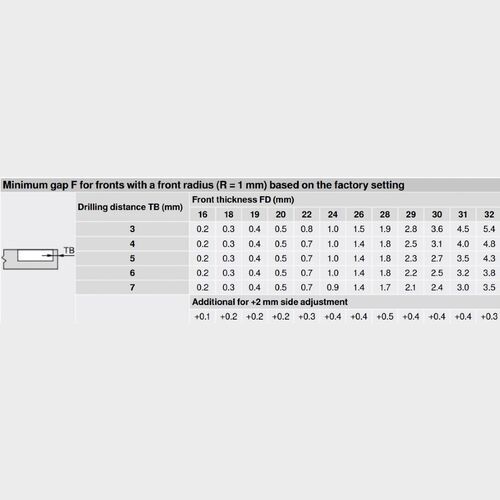 Minimum gap F for fronts with a front radius (R = 1 mm) based on the factory setting

TB

| Drilling distance TB (mm) | Front thickness FD (mm) | | | | | | | | | | | |
|---|---|---|---|---|---|---|---|---|---|---|---|---|
| | 16 | 18 | 19 | 20 | 22 | 24 | 26 | 28 | 29 | 30 | 31 | 32 |
| 3 | 0.2 | 0.3 | 0.4 | 0.5 | 0.8 | 1.0 | 1.5 | 1.9 | 2.8 | 3.6 | 4.5 | 5.4 |
| 4 | 0.2 | 0.3 | 0.4 | 0.5 | 0.7 | 1.0 | 1.4 | 1.8 | 2.5 | 3.1 | 4.0 | 4.8 |
| 5 | 0.2 | 0.3 | 0.4 | 0.5 | 0.7 | 1.0 | 1.4 | 1.8 | 2.3 | 2.7 | 3.5 | 4.3 |
| 6 | 0.2 | 0.3 | 0.4 | 0.5 | 0.7 | 1.0 | 1.4 | 1.8 | 2.2 | 2.5 | 3.2 | 3.8 |
| 7 | 0.2 | 0.3 | 0.4 | 0.5 | 0.7 | 0.9 | 1.4 | 1.7 | 2.1 | 2.4 | 3.0 | 3.5 |
| | Additional for +2 mm side adjustment | | | | | | | | | | | |
| | +0.1 | +0.2 | +0.2 | +0.2 | +0.3 | +0.4 | +0.4 | +0.5 | +0.4 | +0.4 | +0.4 | +0.3 |